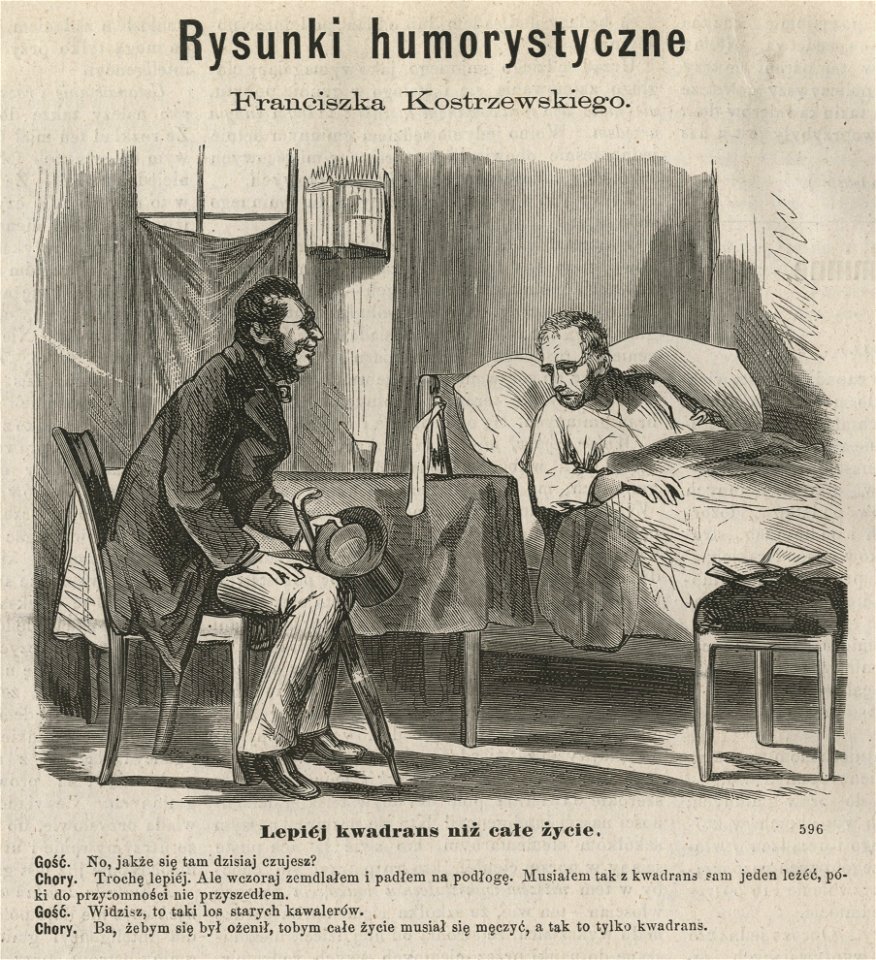 Rysunki humorystyczne

Franciszka Kostrzewskiego.

Lepiéj kwadrans niż całe życie.

596

Gość. No, jakże się tam dzisiaj czujesz?
Chory. Trochę lepiéj. Ale wczoraj zemdlałem i padłem na podłogę. Musiałem tak z kwadrans sam jeden leżéć, póki do przytomności nie przyszedłem.
Gość. Widzisz, to taki los starych kawalerów.
Chory. Ba, żebym się był ożenił, tobym całe życie musiał się męczyć, a tak to tylko kwadrans.